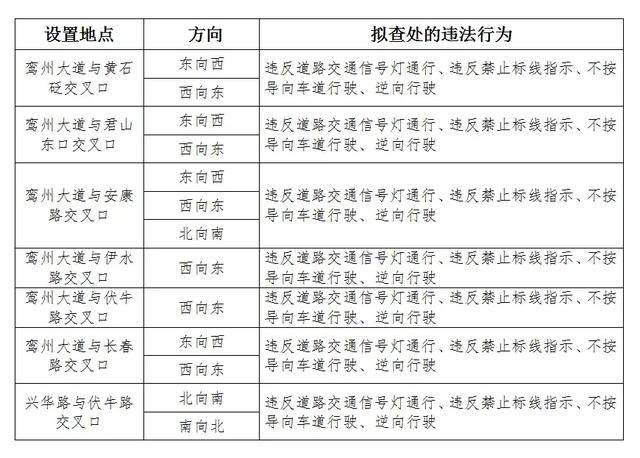 | 设置地点 | 方向 | 拟查处的违法行为 |
|---|---|---|
| 鸾州大道与黄石砭交叉口 | 东向西 | 违反道路交通信号灯通行、违反禁止标线指示、不按导向车道行驶、逆向行驶 |
| | 西向东 | |
| 鸾州大道与君山东口交叉口 | 东向西 | 违反道路交通信号灯通行、违反禁止标线指示、不按导向车道行驶、逆向行驶 |
| | 西向东 | |
| 鸾州大道与安康路交叉口 | 东向西 | 违反道路交通信号灯通行、违反禁止标线指示、不按导向车道行驶、逆向行驶 |
| | 西向东 | |
| | 北向南 | |
| 鸾州大道与伊水路交叉口 | 西向东 | 违反道路交通信号灯通行、违反禁止标线指示、不按导向车道行驶、逆向行驶 |
| 鸾州大道与伏牛路交叉口 | 西向东 | 违反道路交通信号灯通行、违反禁止标线指示、不按导向车道行驶、逆向行驶 |
| 鸾州大道与长春路交叉口 | 东向西 | 违反道路交通信号灯通行、违反禁止标线指示、不按导向车道行驶、逆向行驶 |
| | 西向东 | |
| 兴华路与伏牛路交叉口 | 北向南 | 违反道路交通信号灯通行、违反禁止标线指示、不按导向车道行驶、逆向行驶 |
| | 南向北 | |